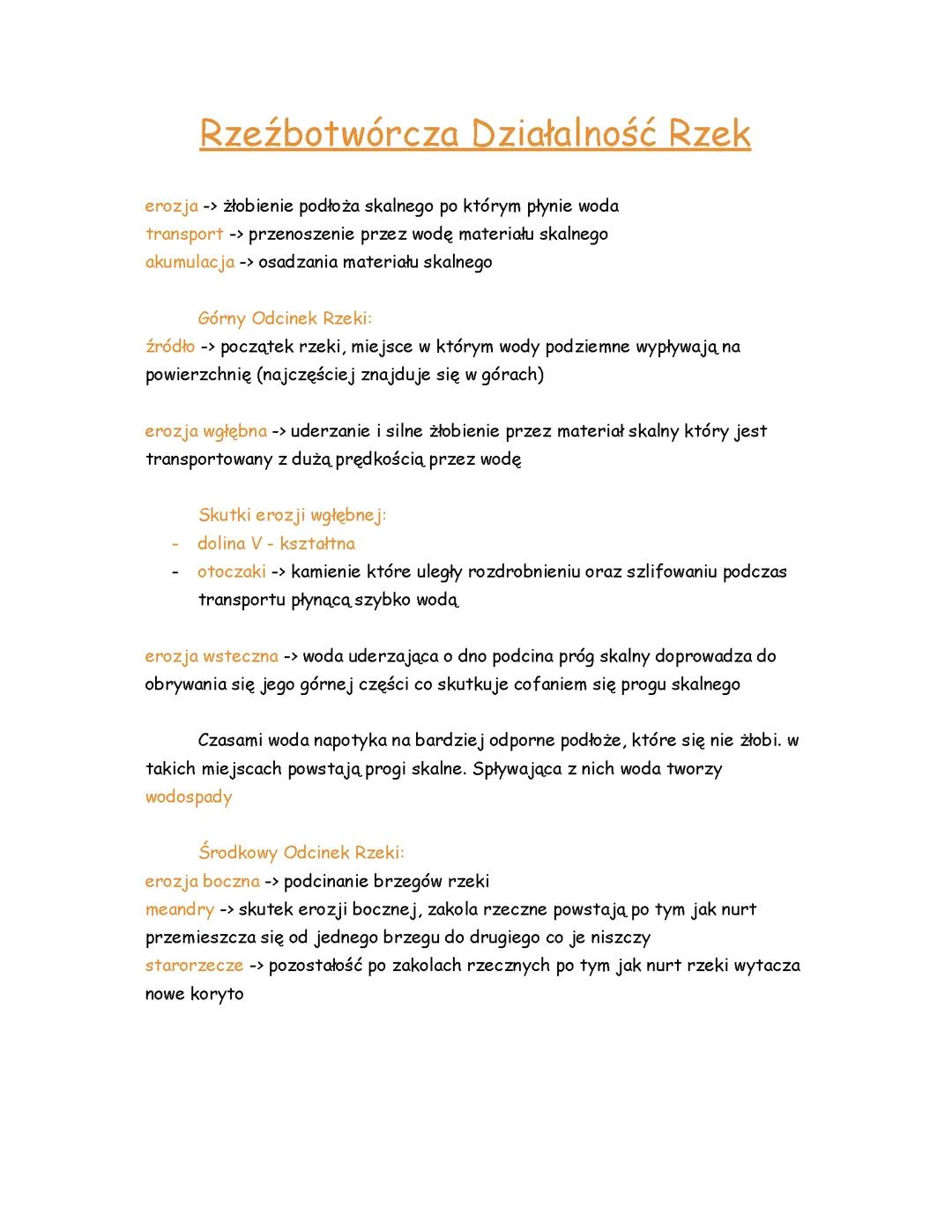 Rzeźbotwórcza Działalność Rzek

erozja -> żłobienie podłoża skalnego po którym płynie woda
transport -> przenoszenie przez wodę materiału skalnego
akumulacja -> osadzania materiału skalnego

Górny Odcinek Rzeki:
źródło -> początek rzeki, miejsce w którym wody podziemne wypływają na powierzchnię (najczęściej znajduje się w górach)

erozja wgłębna -> uderzanie i silne żłobienie przez materiał skalny który jest transportowany z dużą prędkością przez wodę

Skutki erozji wgłębnej:
- dolina V - kształtna
- otoczaki -> kamienie które uległy rozdrobnieniu oraz szlifowaniu podczas transportu płynącą szybko wodą

erozja wsteczna -> woda uderzająca o dno podcina próg skalny doprowadza do obrywania się jego górnej części co skutkuje cofaniem się progu skalnego

Czasami woda napotyka na bardziej odporne podłoże, które się nie żłobi. w takich miejscach powstają progi skalne. Spływająca z nich woda tworzy wodospady

Środkowy Odcinek Rzeki:
erozja boczna -> podcinanie brzegów rzeki
meandry -> skutek erozji bocznej, zakola rzeczne powstają po tym jak nurt przemieszcza się od jednego brzegu do drugiego co je niszczy
starorzecze -> pozostałość po zakolach rzecznych po tym jak nurt rzeki wytacza nowe koryto